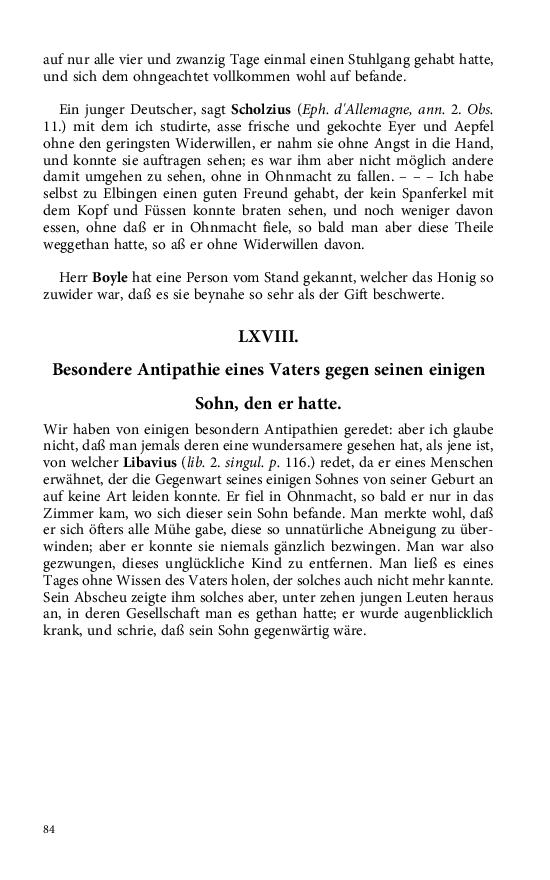 auf nur alle vier und zwanzig Tage einmal einen Stuhlgang gehabt hatte, und sich dem ohngeachtet vollkommen wohl auf befande.

Ein junger Deutscher, sagt Scholzius (Eph. d'Allemagne, ann. 2. Obs. 11.) mit dem ich studirte, asse frische und gekochte Eyer und Aepfel ohne den geringsten Widerwillen, er nahm sie ohne Angst in die Hand, und konnte sie auftragen sehen; es war ihm aber nicht möglich andere damit umgehen zu sehen, ohne in Ohnmacht zu fallen. – – – Ich habe selbst zu Elbingen einen guten Freund gehabt, der kein Spanferkel mit dem Kopf und Füssen konnte braten sehen, und noch weniger davon essen, ohne daß er in Ohnmacht fiele, so bald man aber diese Theile weggethan hatte, so aß er ohne Widerwillen davon.

Herr Boyle hat eine Person vom Stand gekannt, welcher das Honig so zuwider war, daß es sie beynahe so sehr als der Gift beschwerte.

LXVIII.

Besondere Antipathie eines Vaters gegen seinen einigen Sohn, den er hatte.

Wir haben von einigen besondern Antipathien geredet: aber ich glaube nicht, daß man jemals deren eine wundersamere gesehen hat, als jene ist, von welcher Libavius (lib. 2. singul. p. 116.) redet, da er eines Menschen erwähnet, der die Gegenwart seines einigen Sohnes von seiner Geburt an auf keine Art leiden konnte. Er fiel in Ohnmacht, so bald er nur in das Zimmer kam, wo sich dieser sein Sohn befande. Man merkte wohl, daß er sich öfters alle Mühe gabe, diese so unnatürliche Abneigung zu überwinden; aber er konnte sie niemals gänzlich bezwingen. Man war also gezwungen, dieses unglückliche Kind zu entfernen. Man ließ es eines Tages ohne Wissen des Vaters holen, der solches auch nicht mehr kannte. Sein Abscheu zeigte ihm solches aber, unter zehen jungen Leuten heraus an, in deren Gesellschaft man es gethan hatte; er wurde augenblicklich krank, und schrie, daß sein Sohn gegenwärtig wäre.

84